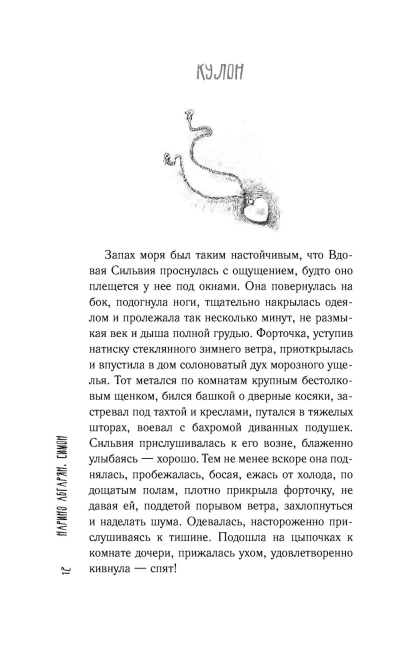 КУЛОН

Запах моря был таким настойчивым, что Вдовая Сильвия проснулась с ощущением, будто оно плещется у нее под окнами. Она повернулась на бок, подогнула ноги, тщательно накрылась одеялом и пролежала так несколько минут, не размыкая век и дыша полной грудью. Форточка, уступив натиску стеклянного зимнего ветра, приоткрылась и впустила в дом солоноватый дух морозного ущелья. Тот метался по комнатам крупным бестолковым щенком, бился башкой о дверные косяки, застревал под тахтой и креслами, путался в тяжелых шторах, воевал с бахромой диванных подушек. Сильвия прислушивалась к его возне, блаженно улыбаясь — хорошо. Тем не менее вскоре она поднялась, пробежалась, босая, ежась от холода, по дощатым полам, плотно прикрыла форточку, не давая ей, поддетой порывом ветра, захлопнуться и наделать шума. Одевалась, настороженно прислушиваясь к тишине. Подошла на цыпочках к комнате дочери, прижалась ухом, удовлетворенно кивнула — спят!

12 НАРИНЭ АБГАРЯН. СИМОН